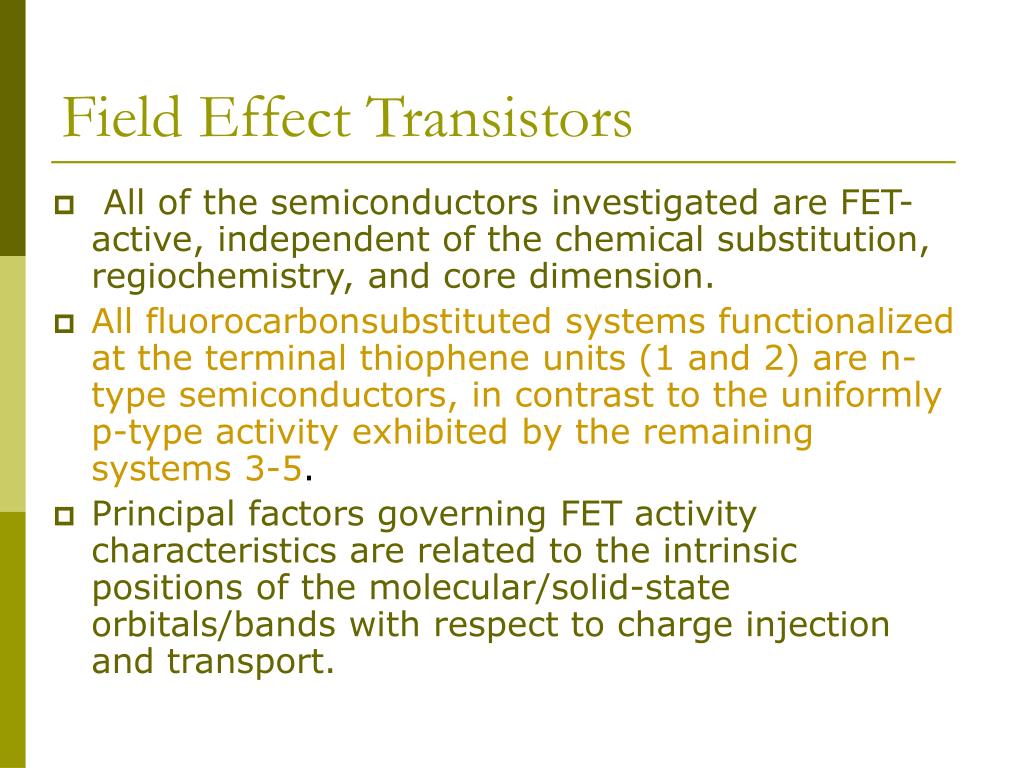 Field Effect Transistors

All of the semiconductors investigated are FET-active, independent of the chemical substitution, regiochemistry, and core dimension.

All fluorocarbonsubstituted systems functionalized at the terminal thiophene units (1 and 2) are n-type semiconductors, in contrast to the uniformly p-type activity exhibited by the remaining systems 3-5.

Principal factors governing FET activity characteristics are related to the intrinsic positions of the molecular/solid-state orbitals/bands with respect to charge injection and transport.